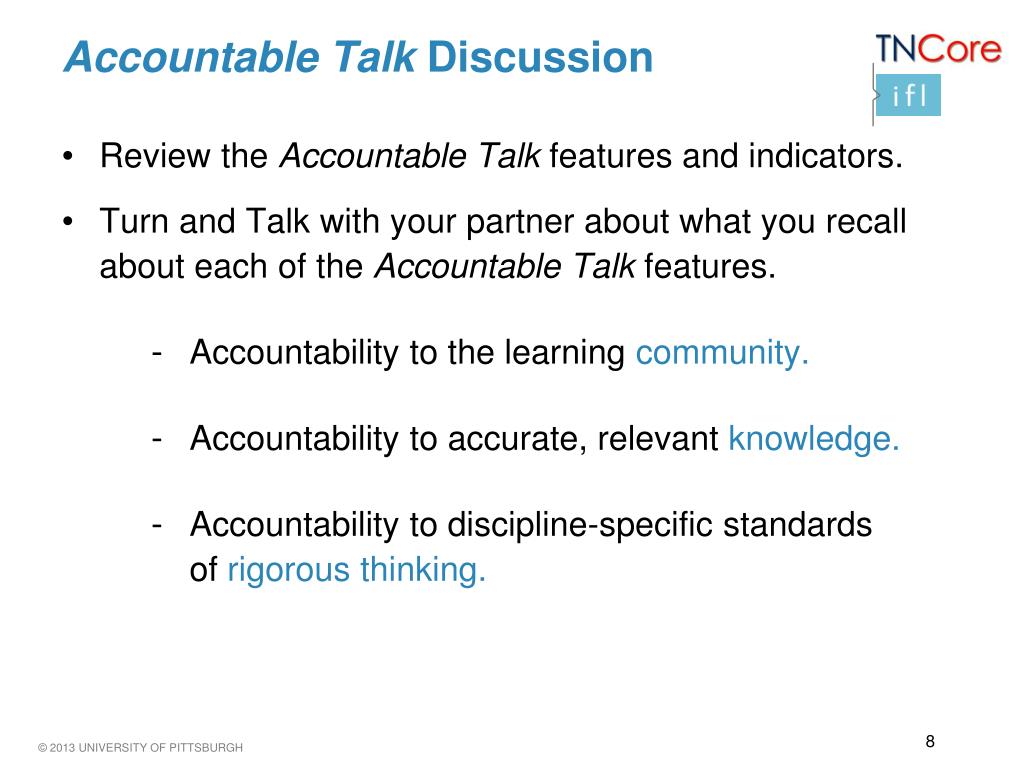 Accountable Talk Discussion

TNCore

ifl

• Review the Accountable Talk features and indicators.

• Turn and Talk with your partner about what you recall about each of the Accountable Talk features.

- Accountability to the learning community.

- Accountability to accurate, relevant knowledge.

- Accountability to discipline-specific standards of rigorous thinking.

© 2013 UNIVERSITY OF PITTSBURGH

8